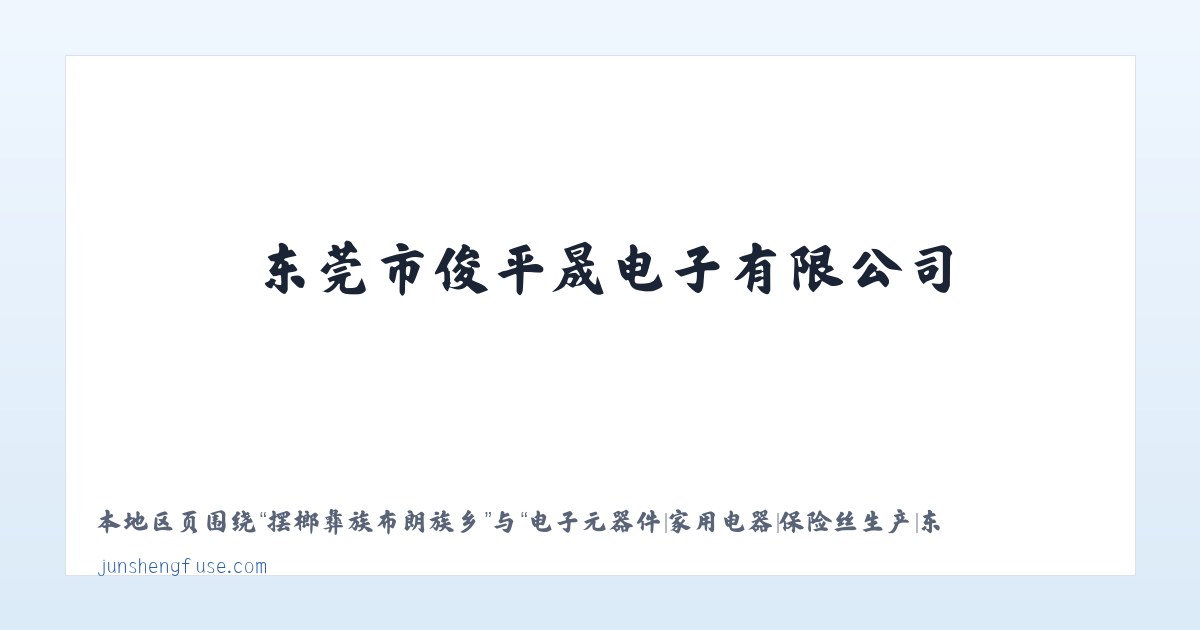 东莞市俊平晟电子有限公司

本地区页围绕“摆榔彝族布朗族乡”与“电子元器件|家用电器|保险丝生产|东

junshengfuse.com